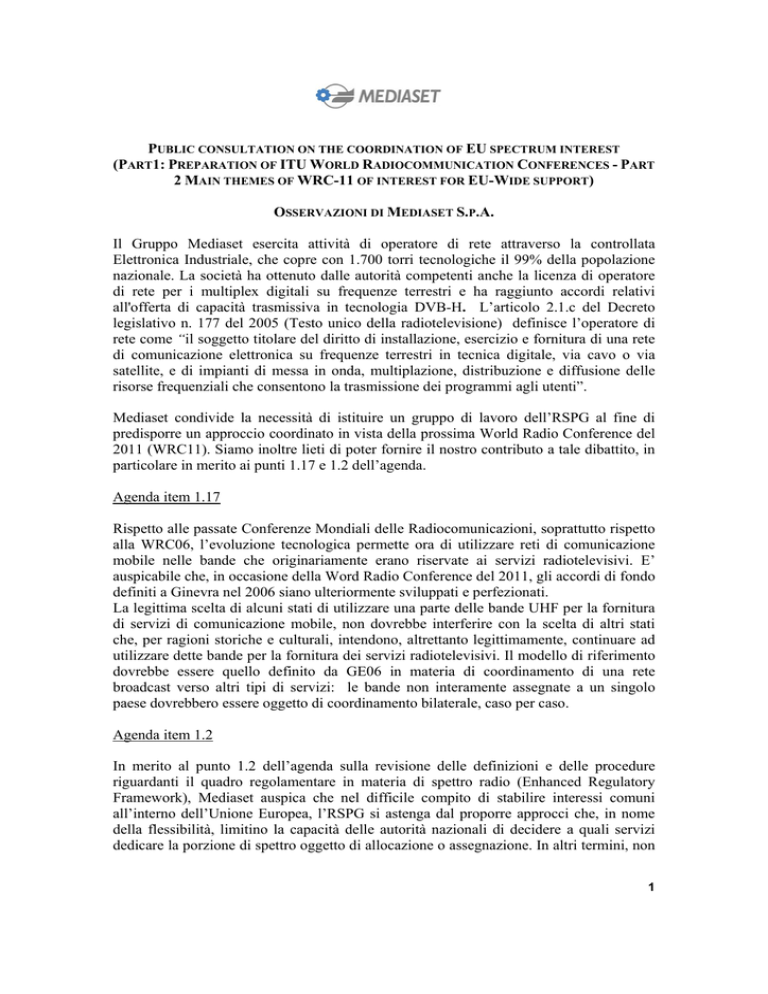 MEDIASET

PUBLIC CONSULTATION ON THE COORDINATION OF EU SPECTRUM INTEREST (PART1: PREPARATION OF ITU WORLD RADIOCOMMUNICATION CONFERENCES - PART 2 MAIN THEMES OF WRC-11 OF INTEREST FOR EU-WIDE SUPPORT)

OSSERVAZIONI DI MEDIASET S.P.A.

Il Gruppo Mediaset esercita attività di operatore di rete attraverso la controllata Elettronica Industriale, che copre con 1.700 torri tecnologiche il 99% della popolazione nazionale. La società ha ottenuto dalle autorità competenti anche la licenza di operatore di rete per i multiplex digitali su frequenze terrestri e ha raggiunto accordi relativi all'offerta di capacità trasmissiva in tecnologia DVB-H. L'articolo 2.1.c del Decreto legislativo n. 177 del 2005 (Testo unico della radiotelevisione) definisce l'operatore di rete come "il soggetto titolare del diritto di installazione, esercizio e fornitura di una rete di comunicazione elettronica su frequenze terrestri in tecnica digitale, via cavo o via satellite, e di impianti di messa in onda, multiplazione, distribuzione e diffusione delle risorse frequenziali che consentono la trasmissione dei programmi agli utenti".

Mediaset condivide la necessità di istituire un gruppo di lavoro dell'RSPG al fine di predisporre un approccio coordinato in vista della prossima World Radio Conference del 2011 (WRC11). Siamo inoltre lieti di poter fornire il nostro contributo a tale dibattito, in particolare in merito ai punti 1.17 e 1.2 dell'agenda.

Agenda item 1.17

Rispetto alle passate Conferenze Mondiali delle Radiocomunicazioni, soprattutto rispetto alla WRC06, l'evoluzione tecnologica permette ora di utilizzare reti di comunicazione mobile nelle bande che originariamente erano riservate ai servizi radiotelevisivi. E' auspicabile che, in occasione della Word Radio Conference del 2011, gli accordi di fondo definiti a Ginevra nel 2006 siano ulteriormente sviluppati e perfezionati.
La legittima scelta di alcuni stati di utilizzare una parte delle bande UHF per la fornitura di servizi di comunicazione mobile, non dovrebbe interferire con la scelta di altri stati che, per ragioni storiche e culturali, intendono, altrettanto legittimamente, continuare ad utilizzare dette bande per la fornitura dei servizi radiotelevisivi. Il modello di riferimento dovrebbe essere quello definito da GE06 in materia di coordinamento di una rete broadcast verso altri tipi di servizi: le bande non interamente assegnate a un singolo paese dovrebbero essere oggetto di coordinamento bilaterale, caso per caso.

Agenda item 1.2

In merito al punto 1.2 dell'agenda sulla revisione delle definizioni e delle procedure riguardanti il quadro regolamentare in materia di spettro radio (Enhanced Regulatory Framework), Mediaset auspica che nel difficile compito di stabilire interessi comuni all'interno dell'Unione Europea, l'RSPG si astenga dal proporre approcci che, in nome della flessibilità, limitino la capacità delle autorità nazionali di decidere a quali servizi dedicare la porzione di spettro oggetto di allocazione o assegnazione. In altri termini, non

1